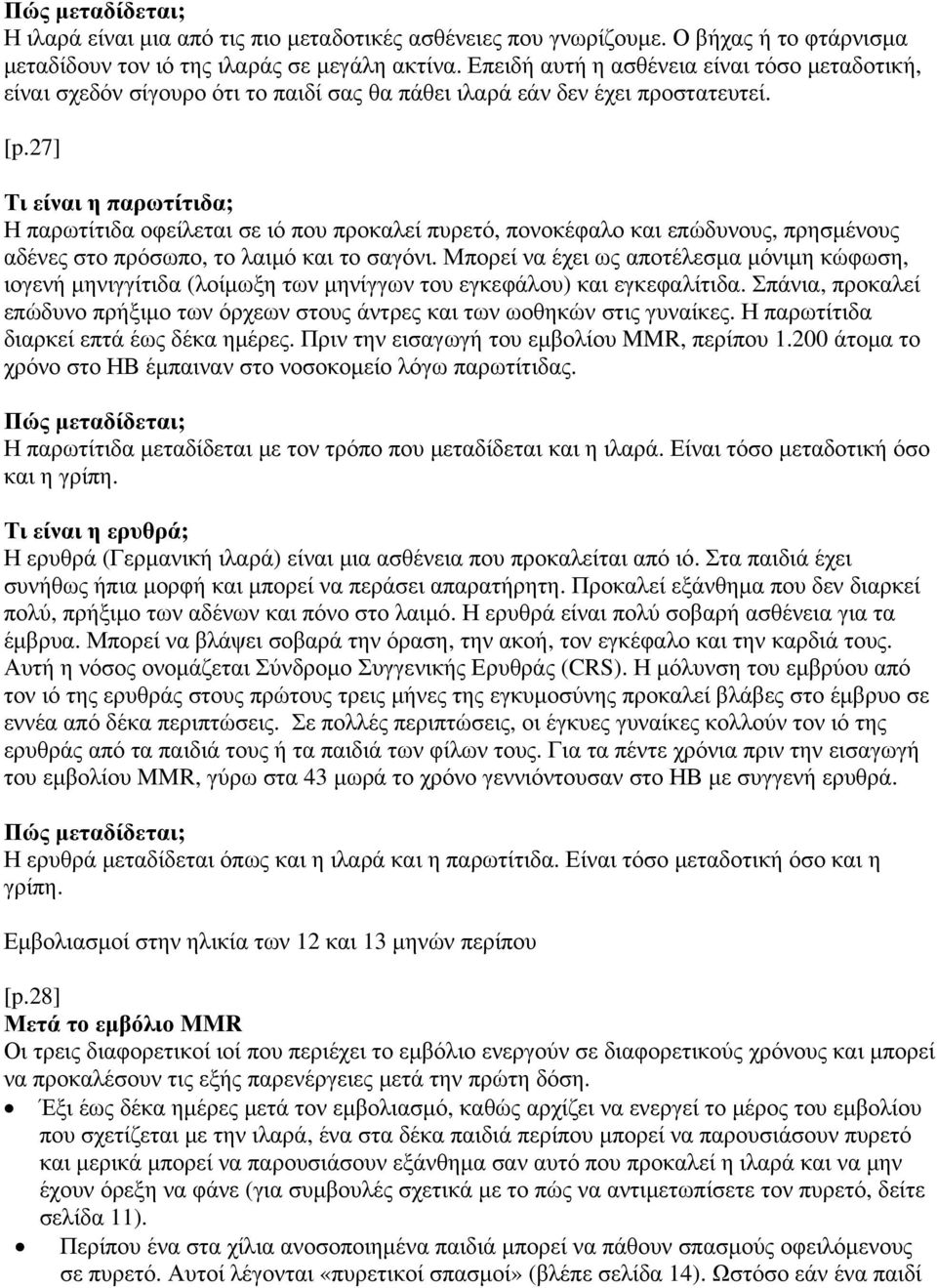 Πώς μεταδίδεται;
Η ιλαρά είναι μια από τις πιο μεταδοτικές ασθένειες που γνωρίζουμε. Ο βήχας ή το φτάρνισμα μεταδίδουν τον ιό της ιλαράς σε μεγάλη ακτίνα. Επειδή αυτή η ασθένεια είναι τόσο μεταδοτική, είναι σχεδόν σίγουρο ότι το παιδί σας θα πάθει ιλαρά εάν δεν έχει προστατευτεί.

[p.27]

Τι είναι η παρωτίτιδα;
Η παρωτίτιδα οφείλεται σε ιό που προκαλεί πυρετό, πονοκέφαλο και επώδυνους, πρησμένους αδένες στο πρόσωπο, το λαιμό και το σαγόνι. Μπορεί να έχει ως αποτέλεσμα μόνιμη κώφωση, ιογενή μηνιγγίτιδα (λοίμωξη των μηνίγγων του εγκεφάλου) και εγκεφαλίτιδα. Σπάνια, προκαλεί επώδυνο πρήξιμο των όρχεων στους άντρες και των ωοθηκών στις γυναίκες. Η παρωτίτιδα διαρκεί επτά έως δέκα ημέρες. Πριν την εισαγωγή του εμβολίου MMR, περίπου 1.200 άτομα το χρόνο στο ΗΒ έμπαιναν στο νοσοκομείο λόγω παρωτίτιδας.

Πώς μεταδίδεται;
Η παρωτίτιδα μεταδίδεται με τον τρόπο που μεταδίδεται και η ιλαρά. Είναι τόσο μεταδοτική όσο και η γρίπη.

Τι είναι η ερυθρά;
Η ερυθρά (Γερμανική ιλαρά) είναι μια ασθένεια που προκαλείται από ιό. Στα παιδιά έχει συνήθως ήπια μορφή και μπορεί να περάσει απαρατήρητη. Προκαλεί εξάνθημα που δεν διαρκεί πολύ, πρήξιμο των αδένων και πόνο στο λαιμό. Η ερυθρά είναι πολύ σοβαρή ασθένεια για τα έμβρυα. Μπορεί να βλάψει σοβαρά την όραση, την ακοή, τον εγκέφαλο και την καρδιά τους. Αυτή η νόσος ονομάζεται Σύνδρομο Συγγενικής Ερυθράς (CRS). Η μόλυνση του εμβρύου από τον ιό της ερυθράς στους πρώτους τρεις μήνες της εγκυμοσύνης προκαλεί βλάβες στο έμβρυο σε εννέα από δέκα περιπτώσεις. Σε πολλές περιπτώσεις, οι έγκυες γυναίκες κολλούν τον ιό της ερυθράς από τα παιδιά τους ή τα παιδιά των φίλων τους. Για τα πέντε χρόνια πριν την εισαγωγή του εμβολίου MMR, γύρω στα 43 μωρά το χρόνο γεννιόντουσαν στο ΗΒ με συγγενή ερυθρά.

Πώς μεταδίδεται;
Η ερυθρά μεταδίδεται όπως και η ιλαρά και η παρωτίτιδα. Είναι τόσο μεταδοτική όσο και η γρίπη.

Εμβολιασμοί στην ηλικία των 12 και 13 μηνών περίπου

[p.28]
Μετά το εμβόλιο MMR
Οι τρεις διαφορετικοί ιοί που περιέχει το εμβόλιο ενεργούν σε διαφορετικούς χρόνους και μπορεί να προκαλέσουν τις εξής παρενέργειες μετά την πρώτη δόση.
• Έξι έως δέκα ημέρες μετά τον εμβολιασμό, καθώς αρχίζει να ενεργεί το μέρος του εμβολίου που σχετίζεται με την ιλαρά, ένα στα δέκα παιδιά περίπου μπορεί να παρουσιάσουν πυρετό και μερικά μπορεί να παρουσιάσουν εξάνθημα σαν αυτό που προκαλεί η ιλαρά και να μην έχουν όρεξη να φάνε (για συμβουλές σχετικά με το πώς να αντιμετωπίσετε τον πυρετό, δείτε σελίδα 11).
• Περίπου ένα στα χίλια ανοσοποιημένα παιδιά μπορεί να πάθουν σπασμούς οφειλόμενους σε πυρετό. Αυτοί λέγονται «πυρετικοί σπασμοί» (βλέπε σελίδα 14). Ωστόσο εάν ένα παιδί